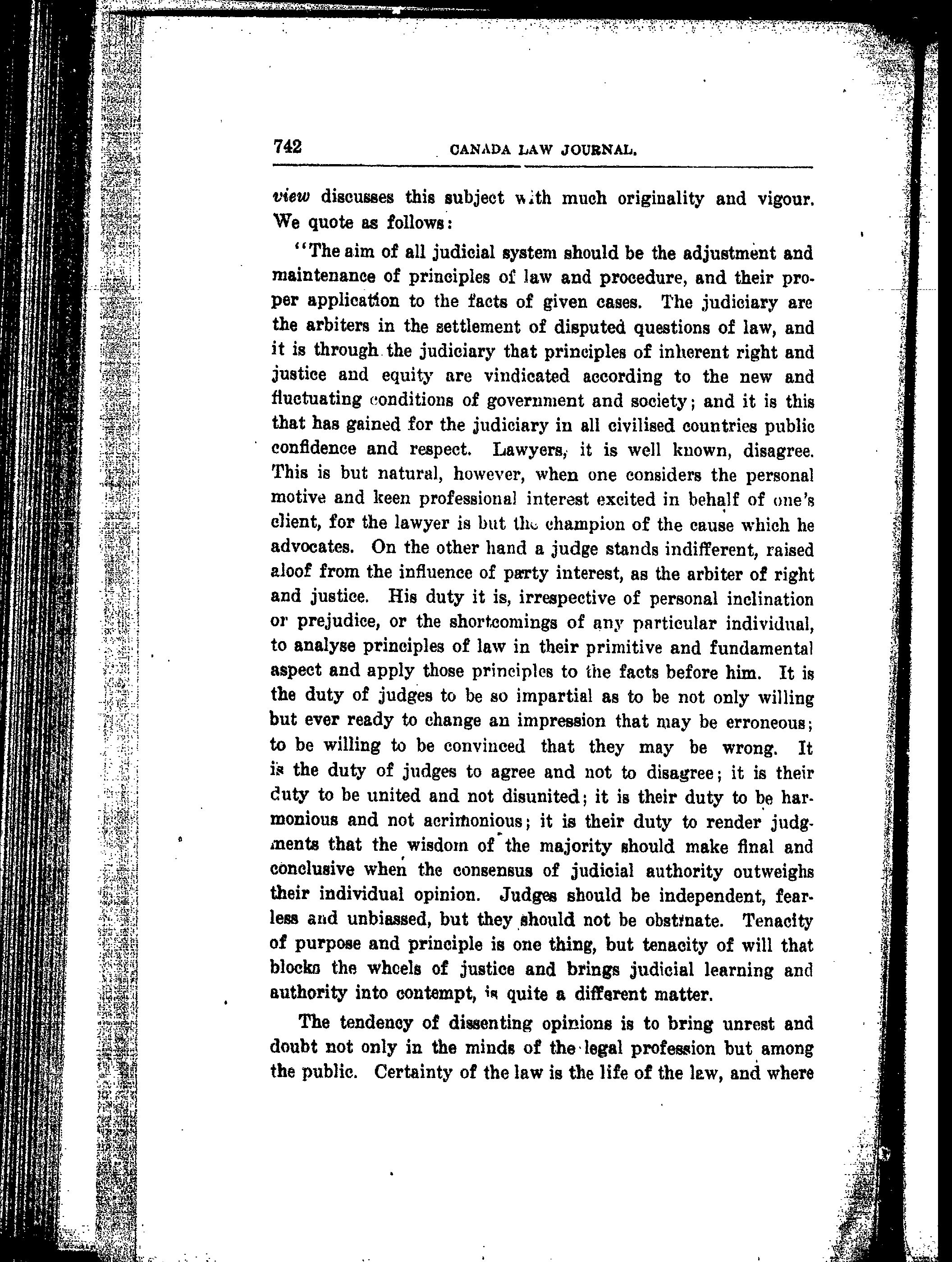 742 CANADA LAW JOURNAL.

view discusses this subject with much originality and vigour. We quote as follows:

"The aim of all judicial system should be the adjustment and maintenance of principles of law and procedure, and their proper application to the facts of given cases. The judiciary are the arbiters in the settlement of disputed questions of law, and it is through the judiciary that principles of inherent right and justice and equity are vindicated according to the new and fluctuating conditions of government and society; and it is this that has gained for the judiciary in all civilised countries public confidence and respect. Lawyers, it is well known, disagree. This is but natural, however, when one considers the personal motive and keen professional interest excited in behalf of one's client, for the lawyer is but the champion of the cause which he advocates. On the other hand a judge stands indifferent, raised aloof from the influence of party interest, as the arbiter of right and justice. His duty it is, irrespective of personal inclination or prejudice, or the shortcomings of any particular individual, to analyse principles of law in their primitive and fundamental aspect and apply those principles to the facts before him. It is the duty of judges to be so impartial as to be not only willing but ever ready to change an impression that may be erroneous; to be willing to be convinced that they may be wrong. It is the duty of judges to agree and not to disagree; it is their duty to be united and not disunited; it is their duty to be harmonious and not acrimonious; it is their duty to render judgments that the wisdom of the majority should make final and conclusive when the consensus of judicial authority outweighs their individual opinion. Judges should be independent, fearless and unbiassed, but they should not be obstinate. Tenacity of purpose and principle is one thing, but tenacity of will that blocks the wheels of justice and brings judicial learning and authority into contempt, is quite a different matter.

The tendency of dissenting opinions is to bring unrest and doubt not only in the minds of the legal profession but among the public. Certainty of the law is the life of the law, and where